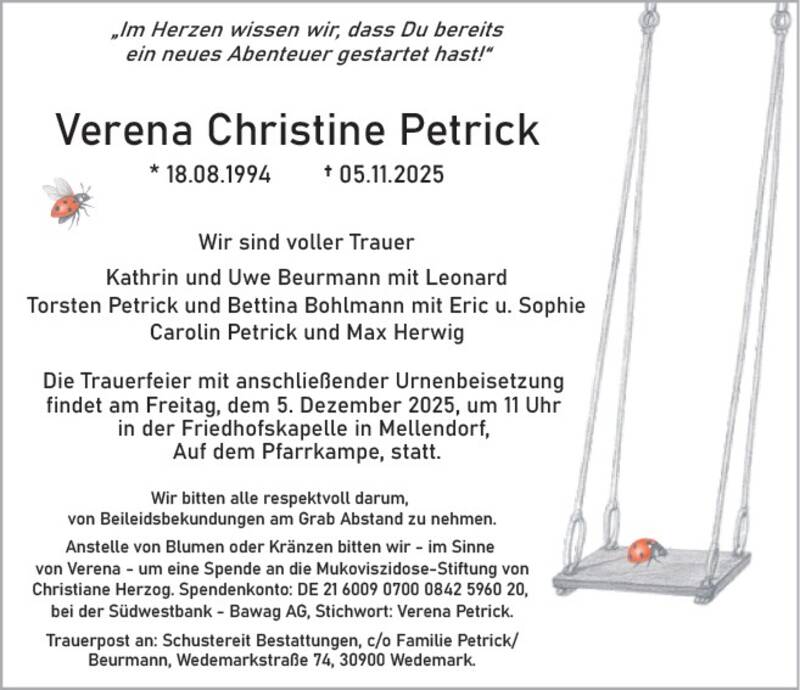 „Im Herzen wissen wir, dass Du bereits ein neues Abenteuer gestartet hast!“

Verena Christine Petrick

* 18.08.1994 † 05.11.2025

Wir sind voller Trauer

Kathrin und Uwe Beurmann mit Leonard
Torsten Petrick und Bettina Bohlmann mit Eric u. Sophie
Carolin Petrick und Max Herwig

Die Trauerfeier mit anschließender Urnenbeisetzung findet am Freitag, dem 5. Dezember 2025, um 11 Uhr in der Friedhofskapelle in Mellendorf, Auf dem Pfarrkampe, statt.

Wir bitten alle respektvoll darum, von Beileidsbekundungen am Grab Abstand zu nehmen.

Anstelle von Blumen oder Kränzen bitten wir - im Sinne von Verena - um eine Spende an die Mukoviszidose-Stiftung von Christiane Herzog. Spendenkonto: DE 21 6009 0700 0842 5960 20, bei der Südwestbank - Bawag AG, Stichwort: Verena Petrick.

Trauerpost an: Schustereit Bestattungen, c/o Familie Petrick/ Beurmann, Wedemarkstraße 74, 30900 Wedemark.